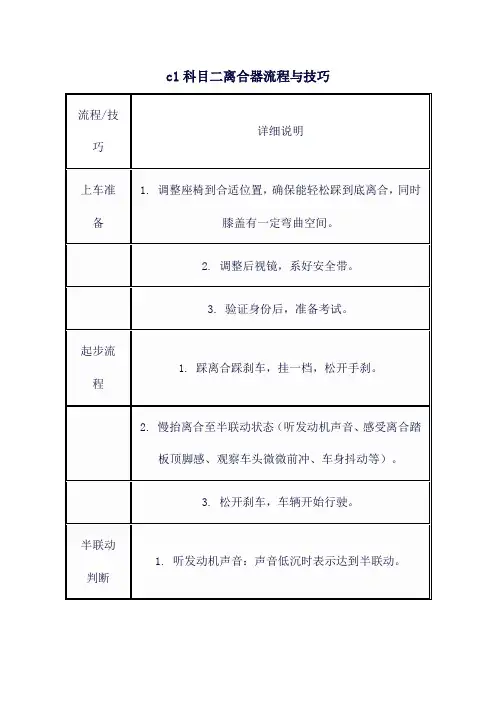 c1科目二离合器流程与技巧

| 流程/技巧 | 详细说明 |
|---|---|
| 上车准备 | 1. 调整座椅到合适位置，确保能轻松踩到底离合，同时膝盖有一定弯曲空间。 |
| | 2. 调整后视镜，系好安全带。 |
| | 3. 验证身份后，准备考试。 |
| 起步流程 | 1. 踩离合踩刹车，挂一档，松开手刹。 |
| | 2. 慢抬离合至半联动状态（听发动机声音、感受离合踏板顶脚感、观察车头微微前冲、车身抖动等）。 |
| | 3. 松开刹车，车辆开始行驶。 |
| 半联动判断 | 1. 听发动机声音：声音低沉时表示达到半联动。 |